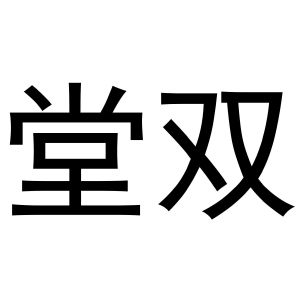 堂双